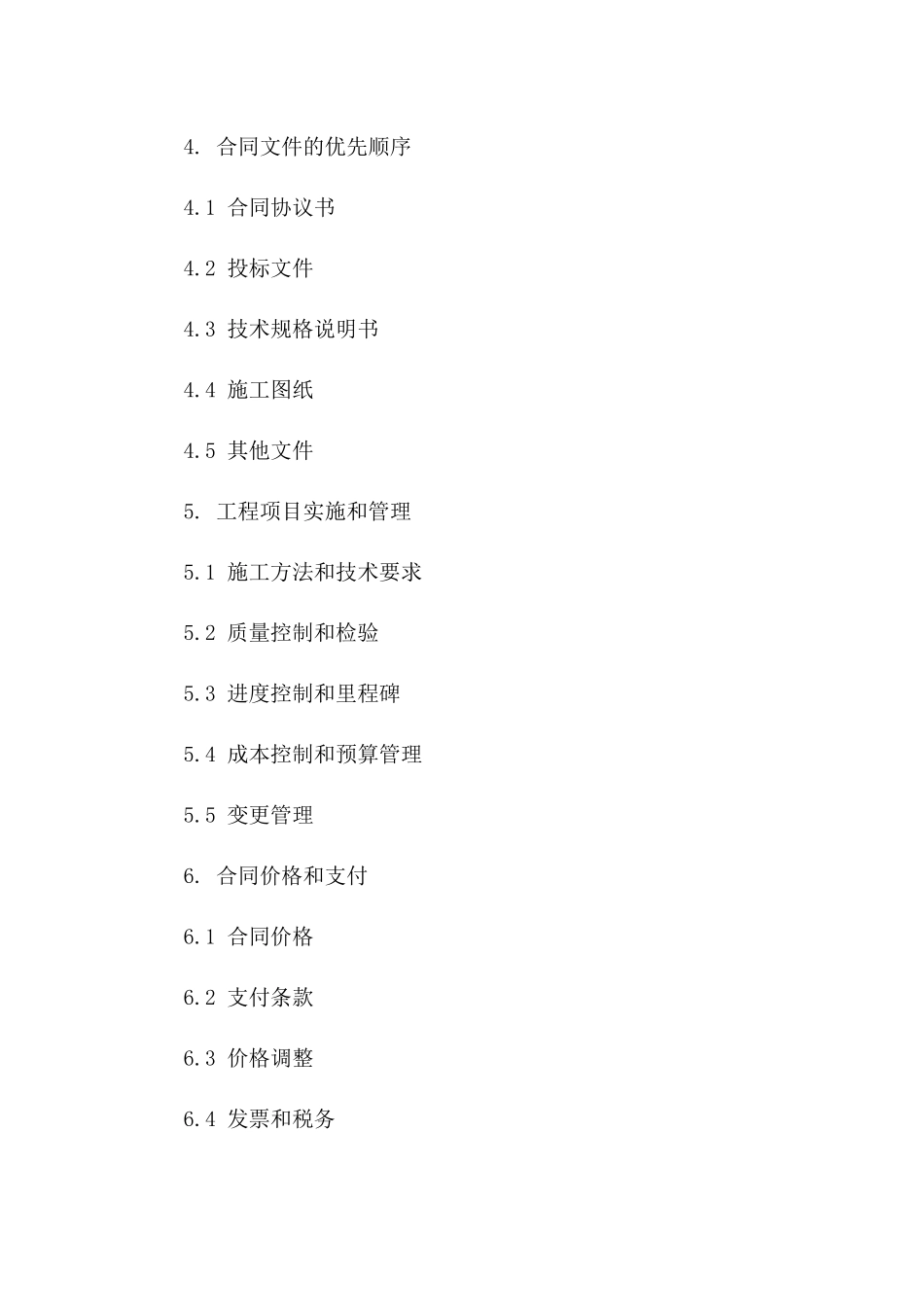 4. 合同文件的优先顺序

4.1 合同协议书

4.2 投标文件

4.3 技术规格说明书

4.4 施工图纸

4.5 其他文件

5. 工程项目实施和管理

5.1 施工方法和技术要求

5.2 质量控制和检验

5.3 进度控制和里程碑

5.4 成本控制和预算管理

5.5 变更管理

6. 合同价格和支付

6.1 合同价格

6.2 支付条款

6.3 价格调整

6.4 发票和税务